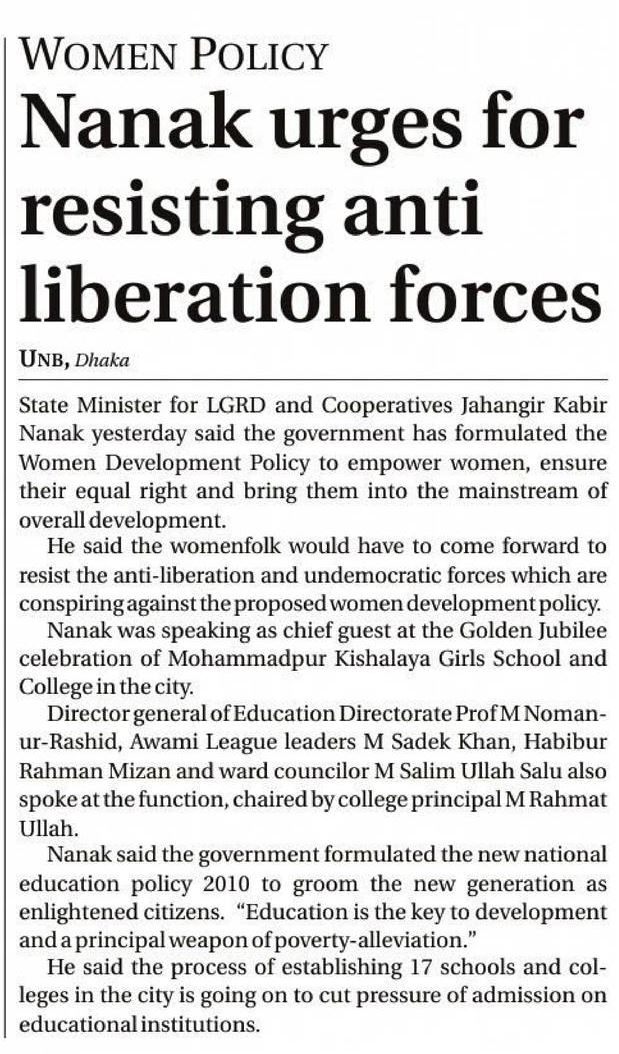 WOMEN POLICY

Nanak urges for resisting anti liberation forces

UNB, Dhaka

State Minister for LGRD and Cooperatives Jahangir Kabir Nanak yesterday said the government has formulated the Women Development Policy to empower women, ensure their equal right and bring them into the mainstream of overall development.

He said the womenfolk would have to come forward to resist the anti-liberation and undemocratic forces which are conspiring against the proposed women development policy.

Nanak was speaking as chief guest at the Golden Jubilee celebration of Mohammadpur Kishalaya Girls School and College in the city.

Director general of Education Directorate Prof M Noman-ur-Rashid, Awami League leaders M Sadek Khan, Habibur Rahman Mizan and ward councilor M Salim Ullah Salu also spoke at the function, chaired by college principal M Rahmat Ullah.

Nanak said the government formulated the new national education policy 2010 to groom the new generation as enlightened citizens. "Education is the key to development and a principal weapon of poverty-alleviation."

He said the process of establishing 17 schools and colleges in the city is going on to cut pressure of admission on educational institutions.